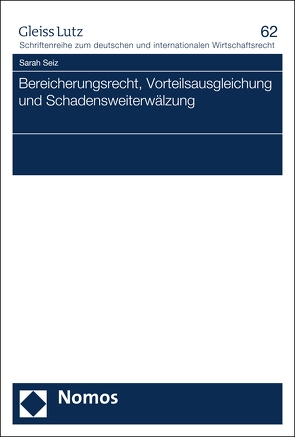 Gleiss Lutz 62
Schriftenreihe zum deutschen und internationalen Wirtschaftsrecht

Sarah Seiz

Bereicherungsrecht, Vorteilsausgleichung und Schadensweiterwälzung

Nomos